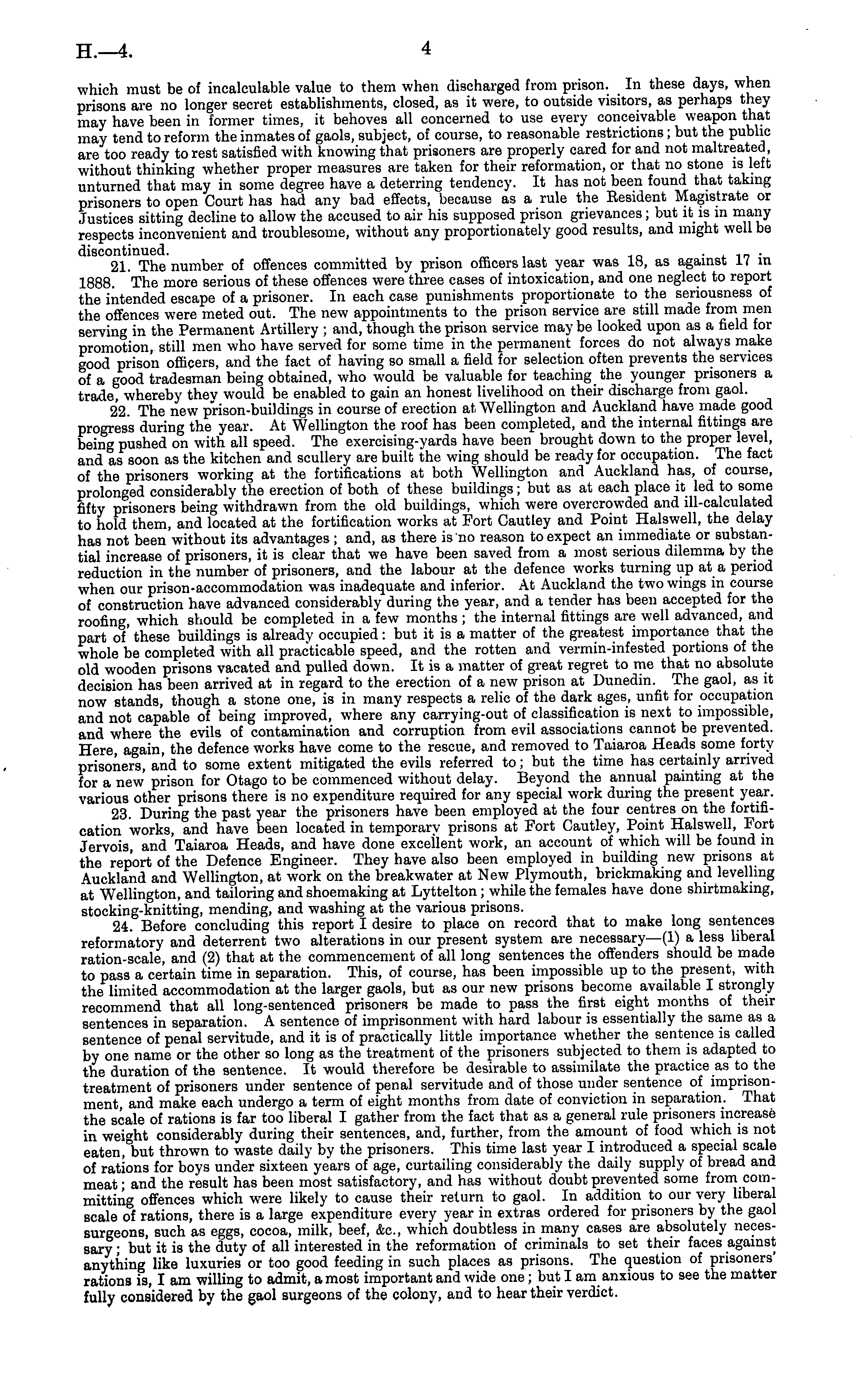 H.—4.

4

which must be of incalculable value to them when discharged from prison. In these days, when prisons are no longer secret establishments, closed, as it were, to outside visitors, as perhaps they may have been in former times, it behoves all concerned to use every conceivable weapon that may tend to reform the inmates of gaols, subject, of course, to reasonable restrictions; but the public are too ready to rest satisfied with knowing that prisoners are properly cared for and not maltreated, without thinking whether proper measures are taken for their reformation, or that no stone is left unturned that may in some degree have a deterring tendency. It has not been found that taking prisoners to open Court has had any bad effects, because as a rule the Resident Magistrate or Justices sitting decline to allow the accused to air his supposed prison grievances; but it is in many respects inconvenient and troublesome, without any proportionately good results, and might well be discontinued.

21. The number of offences committed by prison officers last year was 18, as against 17 in 1888. The more serious of these offences were three cases of intoxication, and one neglect to report the intended escape of a prisoner. In each case punishments proportionate to the seriousness of the offences were meted out. The new appointments to the prison service are still made from men serving in the Permanent Artillery; and, though the prison service may be looked upon as a field for promotion, still men who have served for some time in the permanent forces do not always make good prison officers, and the fact of having so small a field for selection often prevents the services of a good tradesman being obtained, who would be valuable for teaching the younger prisoners a trade, whereby they would be enabled to gain an honest livelihood on their discharge from gaol.

22. The new prison-buildings in course of erection at Wellington and Auckland have made good progress during the year. At Wellington the roof has been completed, and the internal fittings are being pushed on with all speed. The exercising-yards have been brought down to the proper level, and as soon as the kitchen and scullery are built the wing should be ready for occupation. The fact of the prisoners working at the fortifications at both Wellington and Auckland has, of course, prolonged considerably the erection of both of these buildings; but as at each place it led to some fifty prisoners being withdrawn from the old buildings, which were overcrowded and ill-calculated to hold them, and located at the fortification works at Fort Cautley and Point Halswell, the delay has not been without its advantages; and, as there is no reason to expect an immediate or substantial increase of prisoners, it is clear that we have been saved from a most serious dilemma by the reduction in the number of prisoners, and the labour at the defence works turning up at a period when our prison-accommodation was inadequate and inferior. At Auckland the two wings in course of construction have advanced considerably during the year, and a tender has been accepted for the roofing, which should be completed in a few months; the internal fittings are well advanced, and part of these buildings is already occupied: but it is a matter of the greatest importance that the whole be completed with all practicable speed, and the rotten and vermin-infested portions of the old wooden prisons vacated and pulled down. It is a matter of great regret to me that no absolute decision has been arrived at in regard to the erection of a new prison at Dunedin. The gaol, as it now stands, though a stone one, is in many respects a relic of the dark ages, unfit for occupation and not capable of being improved, where any carrying-out of classification is next to impossible, and where the evils of contamination and corruption from evil associations cannot be prevented. Here, again, the defence works have come to the rescue, and removed to Taiaroa Heads some forty prisoners, and to some extent mitigated the evils referred to; but the time has certainly arrived for a new prison for Otago to be commenced without delay. Beyond the annual painting at the various other prisons there is no expenditure required for any special work during the present year.

23. During the past year the prisoners have been employed at the four centres on the fortification works, and have been located in temporary prisons at Fort Cautley, Point Halswell, Fort Jervois, and Taiaroa Heads, and have done excellent work, an account of which will be found in the report of the Defence Engineer. They have also been employed in building new prisons at Auckland and Wellington, at work on the breakwater at New Plymouth, brickmaking and levelling at Wellington, and tailoring and shoemaking at Lyttelton; while the females have done shirtmaking, stocking-knitting, mending, and washing at the various prisons.

24. Before concluding this report I desire to place on record that to make long sentences reformatory and deterrent two alterations in our present system are necessary—(1) a less liberal ration-scale, and (2) that at the commencement of all long sentences the offenders should be made to pass a certain time in separation. This, of course, has been impossible up to the present, with the limited accommodation at the larger gaols, but as our new prisons become available I strongly recommend that all long-sentenced prisoners be made to pass the first eight months of their sentences in separation. A sentence of imprisonment with hard labour is essentially the same as a sentence of penal servitude, and it is of practically little importance whether the sentence is called by one name or the other so long as the treatment of the prisoners subjected to them is adapted to the duration of the sentence. It would therefore be desirable to assimilate the practice as to the treatment of prisoners under sentence of penal servitude and of those under sentence of imprisonment, and make each undergo a term of eight months from date of conviction in separation. That the scale of rations is far too liberal I gather from the fact that as a general rule prisoners increase in weight considerably during their sentences, and, further, from the amount of food which is not eaten, but thrown to waste daily by the prisoners. This time last year I introduced a special scale of rations for boys under sixteen years of age, curtailing considerably the daily supply of bread and meat; and the result has been most satisfactory, and has without doubt prevented some from committing offences which were likely to cause their return to gaol. In addition to our very liberal scale of rations, there is a large expenditure every year in extras ordered for prisoners by the gaol surgeons, such as eggs, cocoa, milk, beef, &c., which doubtless in many cases are absolutely necessary; but it is the duty of all interested in the reformation of criminals to set their faces against anything like luxuries or too good feeding in such places as prisons. The question of prisoners' rations is, I am willing to admit, a most important and wide one; but I am anxious to see the matter fully considered by the gaol surgeons of the colony, and to hear their verdict.